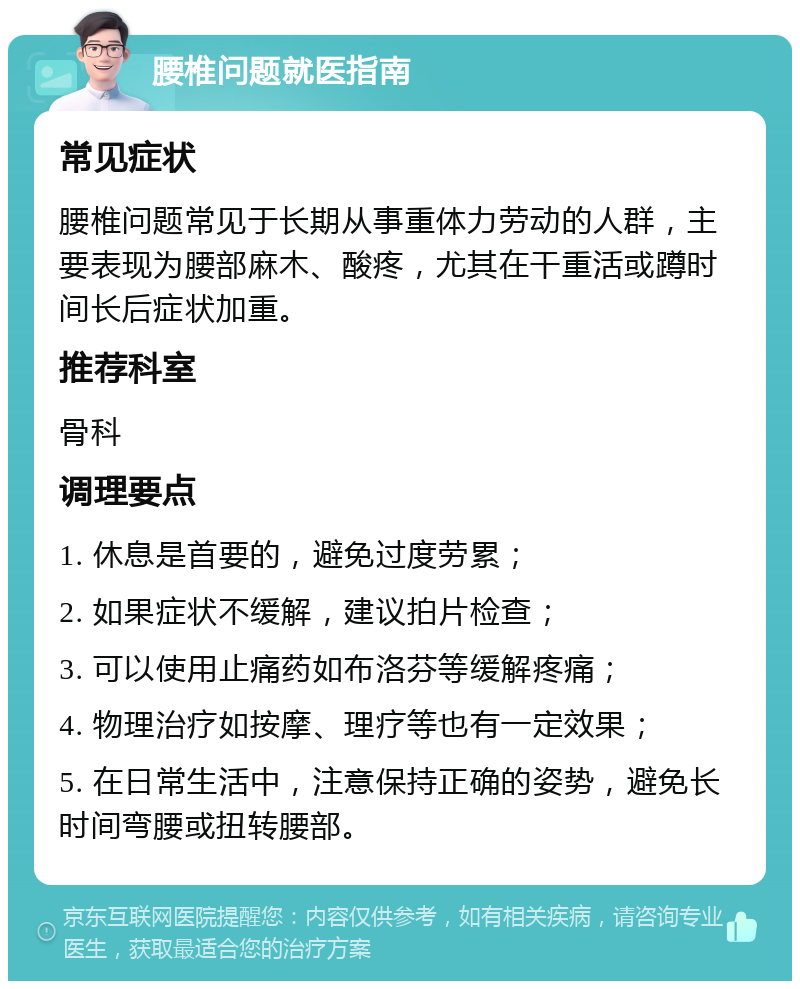 腰椎问题就医指南

常见症状

腰椎问题常见于长期从事重体力劳动的人群，主要表现为腰部麻木、酸疼，尤其在干重活或蹲时间长后症状加重。

推荐科室

骨科

调理要点

1. 休息是首要的，避免过度劳累；

2. 如果症状不缓解，建议拍片检查；

3. 可以使用止痛药如布洛芬等缓解疼痛；

4. 物理治疗如按摩、理疗等也有一定效果；

5. 在日常生活中，注意保持正确的姿势，避免长时间弯腰或扭转腰部。

京东互联网医院提醒您：内容仅供参考，如有相关疾病，请咨询专业医生，获取最适合您的治疗方案